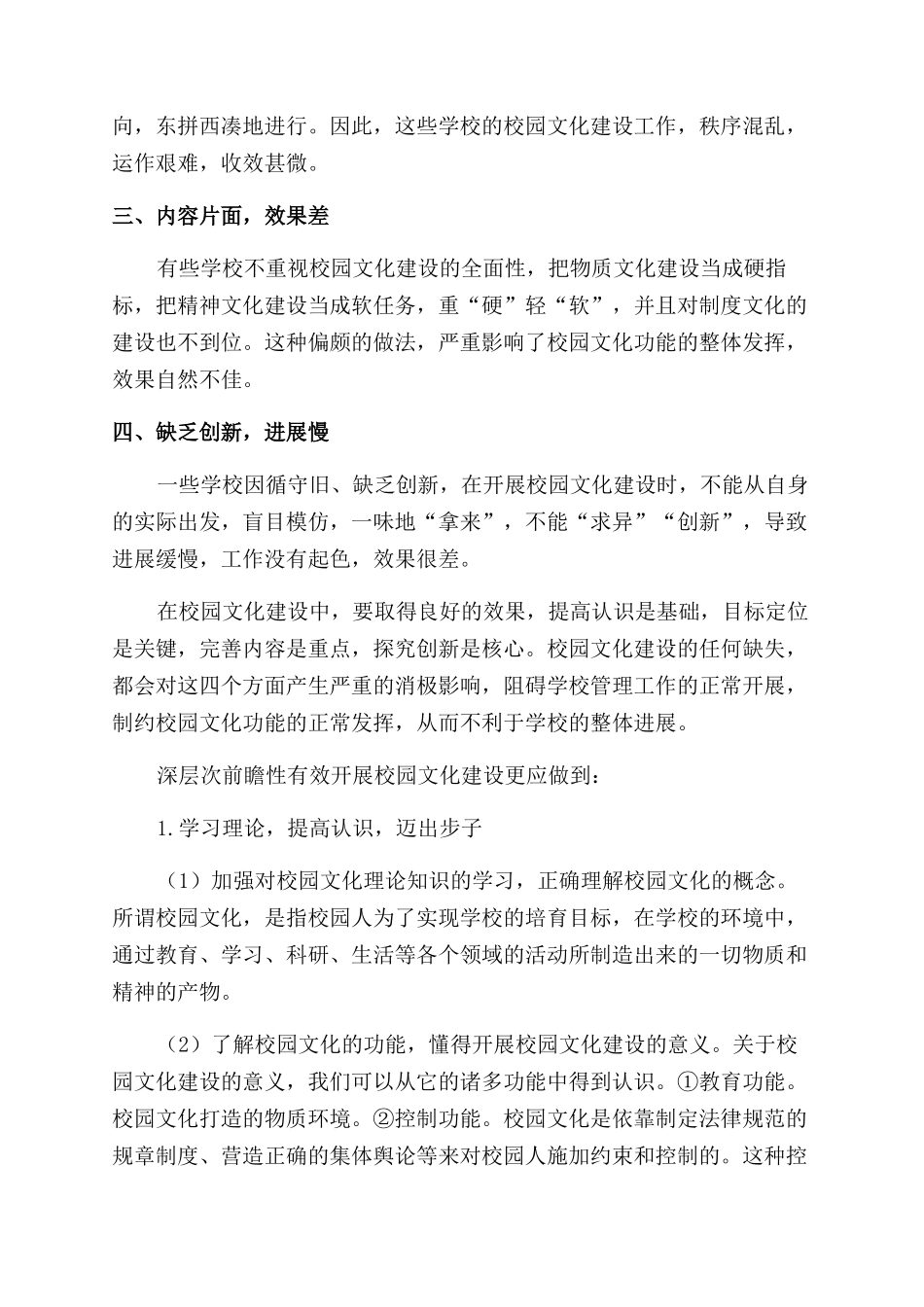 向，东拼西凑地进行。因此，这些学校的校园文化建设工作，秩序混乱，运作艰难，收效甚微。

三、内容片面，效果差

有些学校不重视校园文化建设的全面性，把物质文化建设当成硬指标，把精神文化建设当成软任务，重“硬”轻“软”，并且对制度文化的建设也不到位。这种偏颇的做法，严重影响了校园文化功能的整体发挥，效果自然不佳。

四、缺乏创新，进展慢

一些学校因循守旧、缺乏创新，在开展校园文化建设时，不能从自身的实际出发，盲目模仿，一味地“拿来”，不能“求异”“创新”，导致进展缓慢，工作没有起色，效果很差。

在校园文化建设中，要取得良好的效果，提高认识是基础，目标定位是关键，完善内容是重点，探究创新是核心。校园文化建设的任何缺失，都会对这四个方面产生严重的消极影响，阻碍学校管理工作的正常开展，制约校园文化功能的正常发挥，从而不利于学校的整体进展。

深层次前瞻性有效开展校园文化建设更应做到：

1.学习理论，提高认识，迈出步子

（1）加强对校园文化理论知识的学习，正确理解校园文化的概念。所谓校园文化，是指校园人为了实现学校的培育目标，在学校的环境中，通过教育、学习、科研、生活等各个领域的活动所制造出来的一切物质和精神的产物。

（2）了解校园文化的功能，懂得开展校园文化建设的意义。关于校园文化建设的意义，我们可以从它的诸多功能中得到认识。①教育功能。校园文化打造的物质环境。②控制功能。校园文化是依靠制定法律规范的规章制度、营造正确的集体舆论等来对校园人施加约束和控制的。这种控